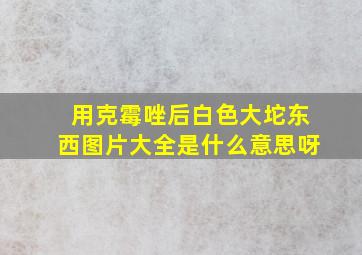 用克霉唑后白色大坨东西图片大全是什么意思呀